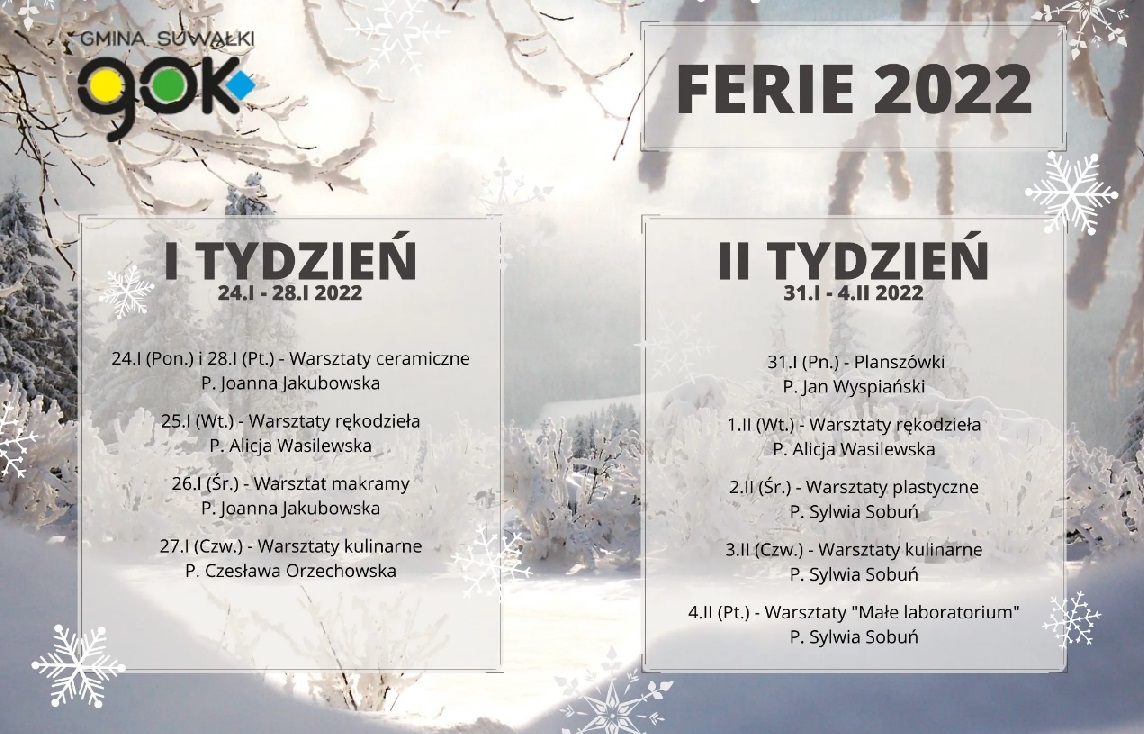 GMINA SUWAŁKI
gok

FERIE 2022

I TYDZIEŃ
24.I - 28.I 2022

24.I (Pon.) i 28.I (Pt.) - Warsztaty ceramiczne
P. Joanna Jakubowska

25.I (Wt.) - Warsztaty rękodzieła
P. Alicja Wasilewska

26.I (Śr.) - Warsztat makramy
P. Joanna Jakubowska

27.I (Czw.) - Warsztaty kulinarne
P. Czesława Orzechowska

II TYDZIEŃ
31.I - 4.II 2022

31.I (Pn.) - Planszówki
P. Jan Wyspiański

1.II (Wt.) - Warsztaty rękodzieła
P. Alicja Wasilewska

2.II (Śr.) - Warsztaty plastyczne
P. Sylwia Sobuń

3.II (Czw.) - Warsztaty kulinarne
P. Sylwia Sobuń

4.II (Pt.) - Warsztaty "Małe laboratorium"
P. Sylwia Sobuń